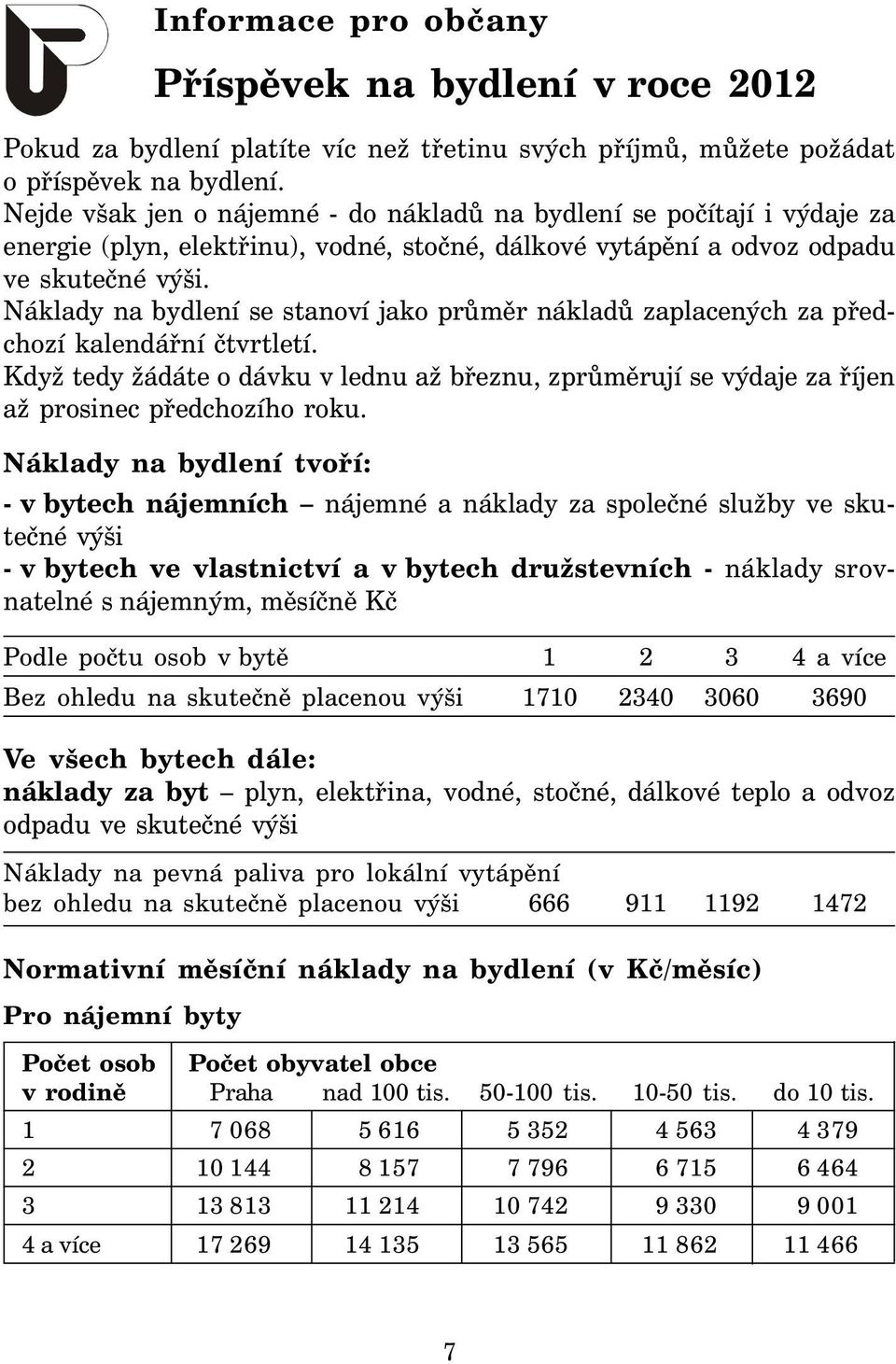 Informace pro občany

Příspěvek na bydlení v roce 2012

Pokud za bydlení platíte víc než třetinu svých příjmů, můžete požádat o příspěvek na bydlení.
Nejde však jen o nájemné - do nákladů na bydlení se počítají i výdaje za energie (plyn, elektřinu), vodné, stočné, dálkové vytápění a odvoz odpadu ve skutečné výši.
Náklady na bydlení se stanoví jako průměr nákladů zaplacených za předchozí kalendářní čtvrtletí.
Když tedy žádáte o dávku v lednu až březnu, zprůměrují se výdaje za říjen až prosinec předchozího roku.

Náklady na bydlení tvoří:

- v bytech nájemních – nájemné a náklady za společné služby ve skutečné výši
- v bytech ve vlastnictví a v bytech družstevních - náklady srovnatelné s nájemným, měsíčně Kč

| Podle počtu osob v bytě | 1 | 2 | 3 | 4 a více |
|---|---|---|---|---|
| Bez ohledu na skutečně placenou výši | 1710 | 2340 | 3060 | 3690 |

Ve všech bytech dále:
náklady za byt – plyn, elektřina, vodné, stočné, dálkové teplo a odvoz odpadu ve skutečné výši

| Náklady na pevná paliva pro lokální vytápění bez ohledu na skutečně placenou výši | 666 | 911 | 1192 | 1472 |
|---|---|---|---|---|

Normativní měsíční náklady na bydlení (v Kč/měsíc)

Pro nájemní byty

| Počet osob v rodině | Počet obyvatel obce Praha | nad 100 tis. | 50-100 tis. | 10-50 tis. | do 10 tis. |
|---|---|---|---|---|---|
| 1 | 7 068 | 5 616 | 5 352 | 4 563 | 4 379 |
| 2 | 10 144 | 8 157 | 7 796 | 6 715 | 6 464 |
| 3 | 13 813 | 11 214 | 10 742 | 9 330 | 9 001 |
| 4 a více | 17 269 | 14 135 | 13 565 | 11 862 | 11 466 |

7